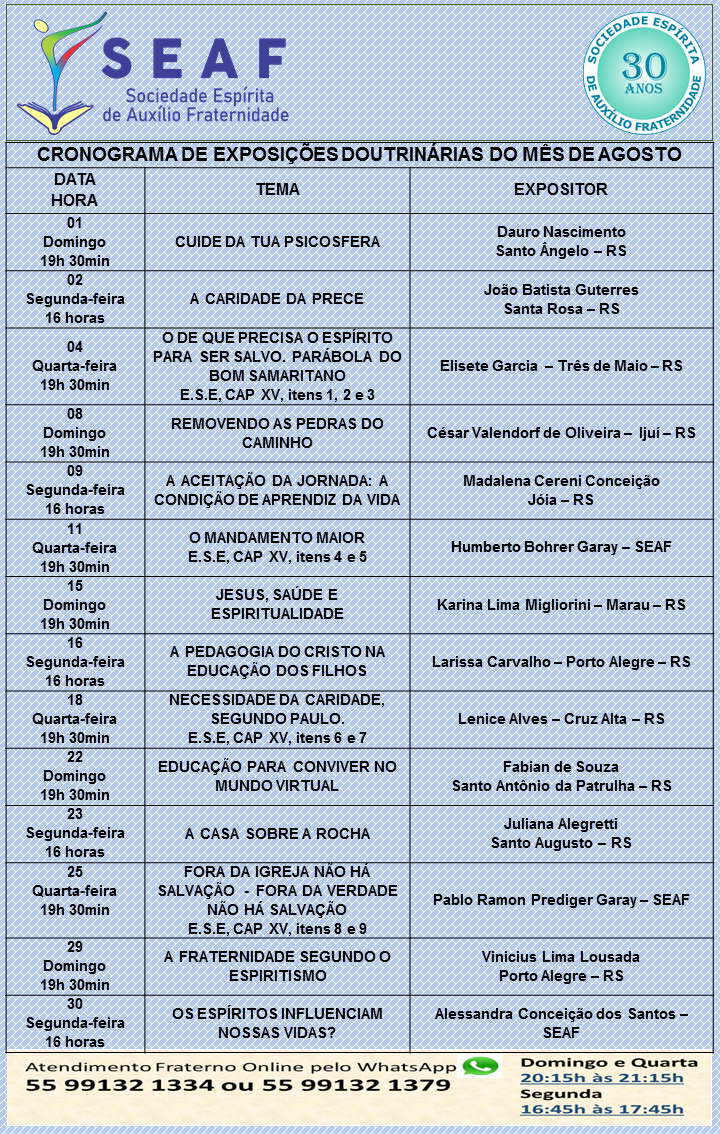 SEAF
Sociedade Espírita de Auxílio Fraternidade

SOCIEDADE ESPÍRITA DE AUXÍLIO FRATERNIDADE
30 ANOS

CRONOGRAMA DE EXPOSIÇÕES DOUTRINÁRIAS DO MÊS DE AGOSTO

| DATA HORA | TEMA | EXPOSITOR |
|---|---|---|
| 01 Domingo 19h 30min | CUIDE DA TUA PSICOSFERA | Dauro Nascimento Santo Ângelo – RS |
| 02 Segunda-feira 16 horas | A CARIDADE DA PRECE | João Batista Guterres Santa Rosa – RS |
| 04 Quarta-feira 19h 30min | O DE QUE PRECISA O ESPÍRITO PARA SER SALVO. PARÁBOLA DO BOM SAMARITANO E.S.E, CAP XV, itens 1, 2 e 3 | Elisete Garcia – Três de Maio – RS |
| 08 Domingo 19h 30min | REMOVENDO AS PEDRAS DO CAMINHO | César Valendorf de Oliveira – Ijuí – RS |
| 09 Segunda-feira 16 horas | A ACEITAÇÃO DA JORNADA: A CONDIÇÃO DE APRENDIZ DA VIDA | Madalena Cereni Conceição Jóia – RS |
| 11 Quarta-feira 19h 30min | O MANDAMENTO MAIOR E.S.E, CAP XV, itens 4 e 5 | Humberto Bohrer Garay – SEAF |
| 15 Domingo 19h 30min | JESUS, SAÚDE E ESPIRITUALIDADE | Karina Lima Migliorini – Marau – RS |
| 16 Segunda-feira 16 horas | A PEDAGOGIA DO CRISTO NA EDUCAÇÃO DOS FILHOS | Larissa Carvalho – Porto Alegre – RS |
| 18 Quarta-feira 19h 30min | NECESSIDADE DA CARIDADE, SEGUNDO PAULO. E.S.E, CAP XV, itens 6 e 7 | Lenice Alves – Cruz Alta – RS |
| 22 Domingo 19h 30min | EDUCAÇÃO PARA CONVIVER NO MUNDO VIRTUAL | Fabian de Souza Santo Antônio da Patrulha – RS |
| 23 Segunda-feira 16 horas | A CASA SOBRE A ROCHA | Juliana Alegretti Santo Augusto – RS |
| 25 Quarta-feira 19h 30min | FORA DA IGREJA NÃO HÁ SALVAÇÃO - FORA DA VERDADE NÃO HÁ SALVAÇÃO E.S.E, CAP XV, itens 8 e 9 | Pablo Ramon Prediger Garay – SEAF |
| 29 Domingo 19h 30min | A FRATERNIDADE SEGUNDO O ESPIRITISMO | Vinicius Lima Lousada Porto Alegre – RS |
| 30 Segunda-feira 16 horas | OS ESPÍRITOS INFLUENCIAM NOSSAS VIDAS? | Alessandra Conceição dos Santos – SEAF |

Atendimento Fraterno Online pelo WhatsApp
55 99132 1334 ou 55 99132 1379

Domingo e Quarta
20:15h às 21:15h
Segunda
16:45h às 17:45h